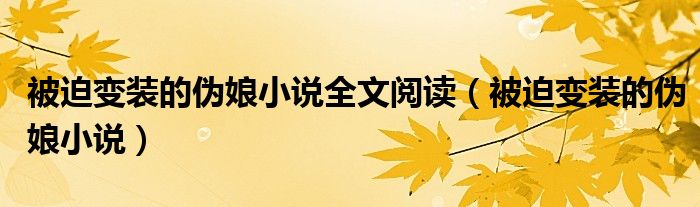 被迫变装的伪娘小说全文阅读（被迫变装的伪娘小说）